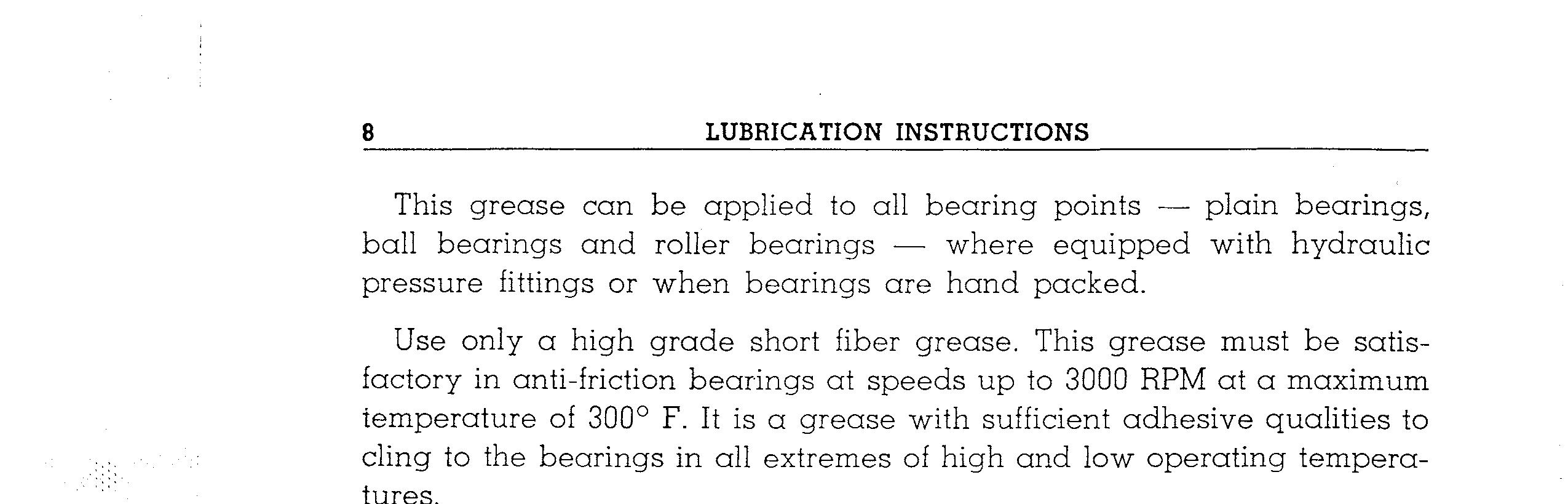 8 LUBRICATION INSTRUCTIONS

This grease can be applied to all bearing points — plain bearings, ball bearings and roller bearings — where equipped with hydraulic pressure fittings or when bearings are hand packed.

Use only a high grade short fiber grease. This grease must be satisfactory in anti-friction bearings at speeds up to 3000 RPM at a maximum temperature of 300° F. It is a grease with sufficient adhesive qualities to cling to the bearings in all extremes of high and low operating temperatures.